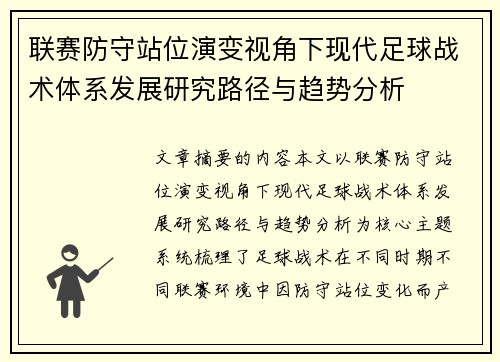 联赛防守站位演变视角下现代足球战术体系发展研究路径与趋势分析

文章摘要的内容本文以联赛防守站位演变视角下现代足球战术体系发展研究路径与趋势分析为核心主题系统梳理了足球战术在不同时期不同联赛环境中因防守站位变化而产